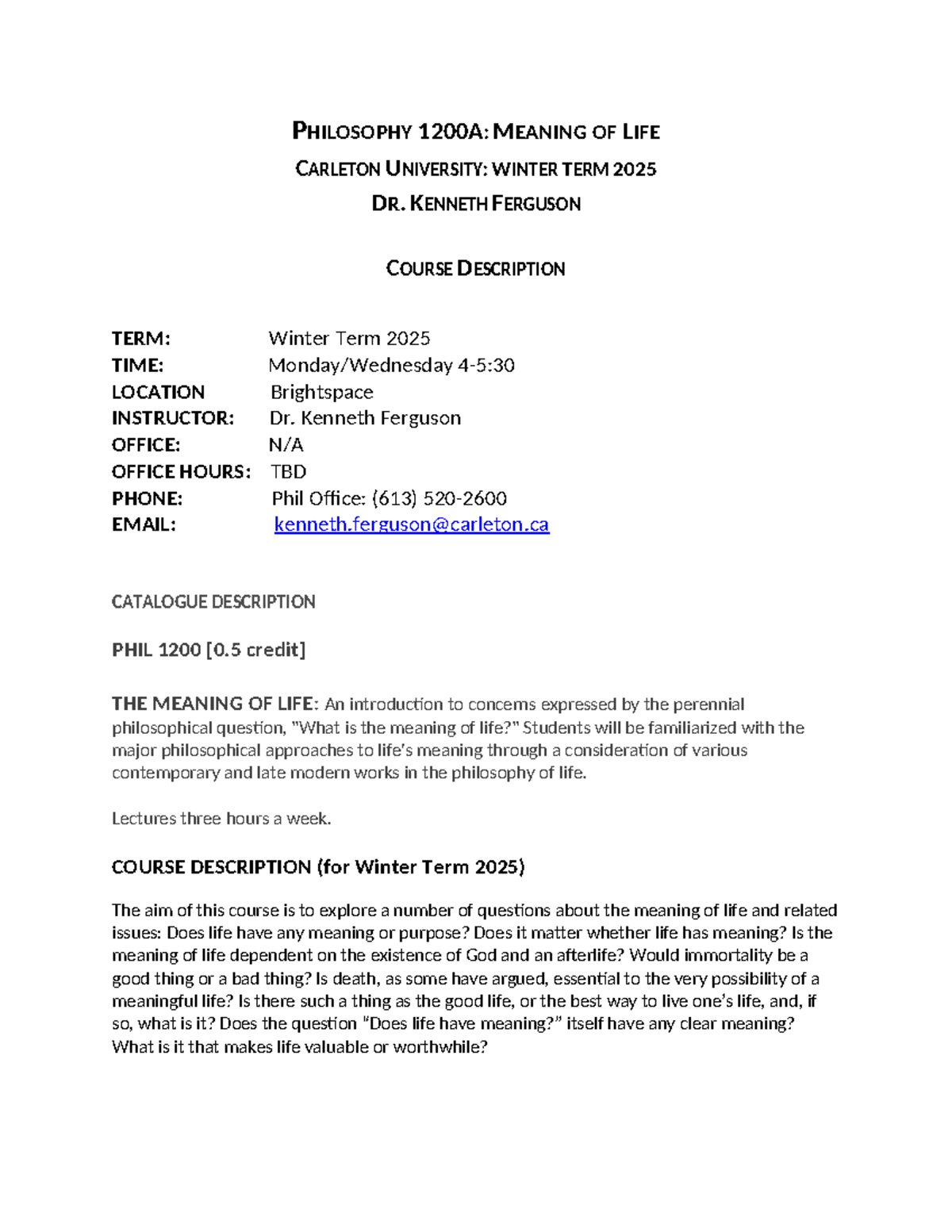 PHILOSOPHY 1200A: MEANING OF LIFE

CARLETON UNIVERSITY: WINTER TERM 2025

DR. KENNETH FERGUSON

COURSE DESCRIPTION

TERM: Winter Term 2025
TIME: Monday/Wednesday 4-5:30
LOCATION Brightspace
INSTRUCTOR: Dr. Kenneth Ferguson
OFFICE: N/A
OFFICE HOURS: TBD
PHONE: Phil Office: (613) 520-2600
EMAIL: kenneth.ferguson@carleton.ca

CATALOGUE DESCRIPTION

PHIL 1200 [0.5 credit]

THE MEANING OF LIFE: An introduction to concerns expressed by the perennial philosophical question, "What is the meaning of life?" Students will be familiarized with the major philosophical approaches to life's meaning through a consideration of various contemporary and late modern works in the philosophy of life.

Lectures three hours a week.

COURSE DESCRIPTION (for Winter Term 2025)

The aim of this course is to explore a number of questions about the meaning of life and related issues: Does life have any meaning or purpose? Does it matter whether life has meaning? Is the meaning of life dependent on the existence of God and an afterlife? Would immortality be a good thing or a bad thing? Is death, as some have argued, essential to the very possibility of a meaningful life? Is there such a thing as the good life, or the best way to live one's life, and, if so, what is it? Does the question "Does life have meaning?" itself have any clear meaning? What is it that makes life valuable or worthwhile?